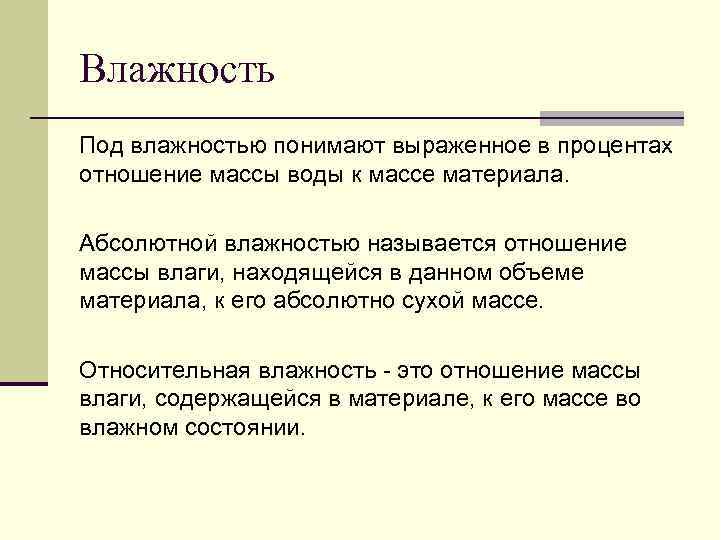 Влажность

Под влажностью понимают выраженное в процентах отношение массы воды к массе материала.

Абсолютной влажностью называется отношение массы влаги, находящейся в данном объеме материала, к его абсолютно сухой массе.

Относительная влажность - это отношение массы влаги, содержащейся в материале, к его массе во влажном состоянии.